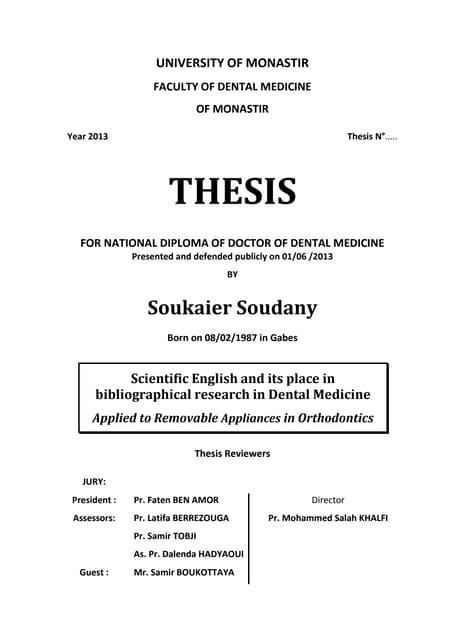 UNIVERSITY OF MONASTIR

FACULTY OF DENTAL MEDICINE

OF MONASTIR

Year 2013

Thesis N°.....

THESIS

FOR NATIONAL DIPLOMA OF DOCTOR OF DENTAL MEDICINE

Presented and defended publicly on 01/06 /2013

BY

Soukaier Soudany

Born on 08/02/1987 in Gabes

Scientific English and its place in bibliographical research in Dental Medicine

Applied to Removable Appliances in Orthodontics

Thesis Reviewers

JURY:

President : Pr. Faten BEN AMOR

Assessors: Pr. Latifa BERREZOUGA

Pr. Samir TOBJI

As. Pr. Dalenda HADYAOUI

Guest : Mr. Samir BOUKOTTAYA

Director

Pr. Mohammed Salah KHALFI